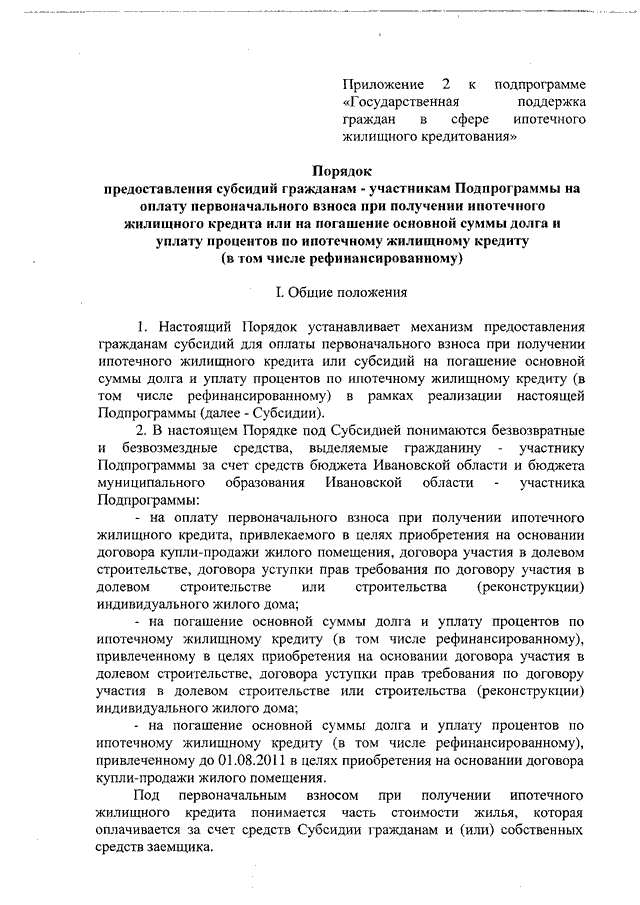 Приложение 2 к подпрограмме «Государственная поддержка граждан в сфере ипотечного жилищного кредитования»

Порядок
предоставления субсидий гражданам - участникам Подпрограммы на оплату первоначального взноса при получении ипотечного жилищного кредита или на погашение основной суммы долга и уплату процентов по ипотечному жилищному кредиту (в том числе рефинансированному)

I. Общие положения

1. Настоящий Порядок устанавливает механизм предоставления гражданам субсидий для оплаты первоначального взноса при получении ипотечного жилищного кредита или субсидий на погашение основной суммы долга и уплату процентов по ипотечному жилищному кредиту (в том числе рефинансированному) в рамках реализации настоящей Подпрограммы (далее - Субсидии).

2. В настоящем Порядке под Субсидией понимаются безвозвратные и безвозмездные средства, выделяемые гражданину - участнику Подпрограммы за счет средств бюджета Ивановской области и бюджета муниципального образования Ивановской области - участника Подпрограммы:

- на оплату первоначального взноса при получении ипотечного жилищного кредита, привлекаемого в целях приобретения на основании договора купли-продажи жилого помещения, договора участия в долевом строительстве, договора уступки прав требования по договору участия в долевом строительстве или строительства (реконструкции) индивидуального жилого дома;

- на погашение основной суммы долга и уплату процентов по ипотечному жилищному кредиту (в том числе рефинансированному), привлеченному в целях приобретения на основании договора участия в долевом строительстве, договора уступки прав требования по договору участия в долевом строительстве или строительства (реконструкции) индивидуального жилого дома;

- на погашение основной суммы долга и уплату процентов по ипотечному жилищному кредиту (в том числе рефинансированному), привлеченному до 01.08.2011 в целях приобретения на основании договора купли-продажи жилого помещения.

Под первоначальным взносом при получении ипотечного жилищного кредита понимается часть стоимости жилья, которая оплачивается за счет средств Субсидии гражданам и (или) собственных средств заемщика.